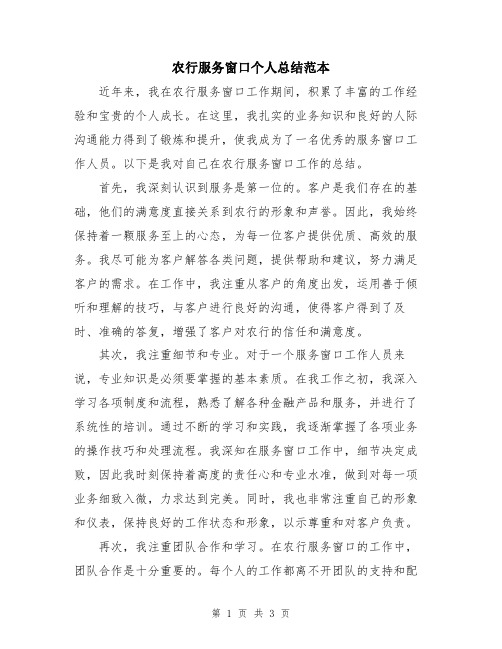 农行服务窗口个人总结范本

近年来，我在农行服务窗口工作期间，积累了丰富的工作经验和宝贵的个人成长。在这里，我扎实的业务知识和良好的人际沟通能力得到了锻炼和提升，使我成为了一名优秀的服务窗口工作人员。以下是我对自己在农行服务窗口工作的总结。

首先，我深刻认识到服务是第一位的。客户是我们存在的基础，他们的满意度直接关系到农行的形象和声誉。因此，我始终保持着一颗服务至上的心态，为每一位客户提供优质、高效的服务。我尽可能为客户解答各类问题，提供帮助和建议，努力满足客户的需求。在工作中，我注重从客户的角度出发，运用善于倾听和理解的技巧，与客户进行良好的沟通，使得客户得到了及时、准确的答复，增强了客户对农行的信任和满意度。

其次，我注重细节和专业。对于一个服务窗口工作人员来说，专业知识是必须要掌握的基本素质。在我工作之初，我深入学习各项制度和流程，熟悉了解各种金融产品和服务，并进行了系统性的培训。通过不断的学习和实践，我逐渐掌握了各项业务的操作技巧和处理流程。我深知在服务窗口工作中，细节决定成败，因此我时刻保持着高度的责任心和专业水准，做到对每一项业务细致入微，力求达到完美。同时，我也非常注重自己的形象和仪表，保持良好的工作状态和形象，以示尊重和对客户负责。

再次，我注重团队合作和学习。在农行服务窗口的工作中，团队合作是十分重要的。每个人的工作都离不开团队的支持和配

第 1 页 共 3 页